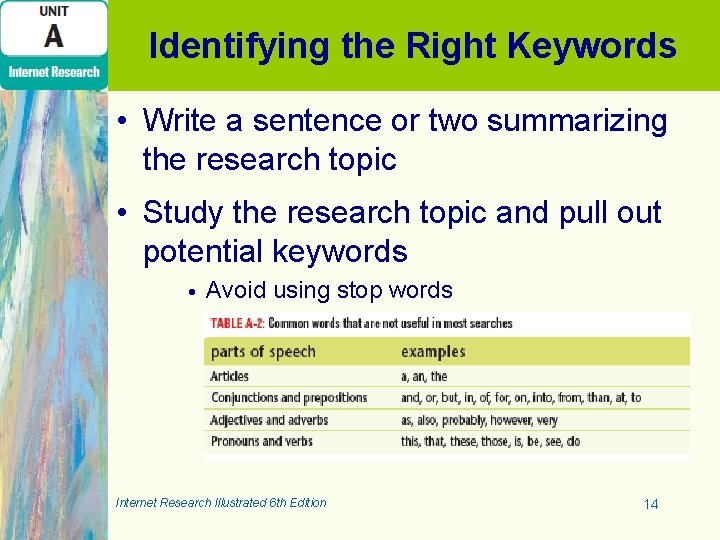 UNIT
A
Internet Research

Identifying the Right Keywords

• Write a sentence or two summarizing the research topic

• Study the research topic and pull out potential keywords

• Avoid using stop words

TABLE A-2: Common words that are not useful in most searches

| parts of speech | examples |
|---|---|
| Articles | a, an, the |
| Conjunctions and prepositions | and, or, but, in, of, for, on, into, from, than, at, to |
| Adjectives and adverbs | as, also, probably, however, very |
| Pronouns and verbs | this, that, these, those, is, be, see, do |

Internet Research Illustrated 6th Edition

14